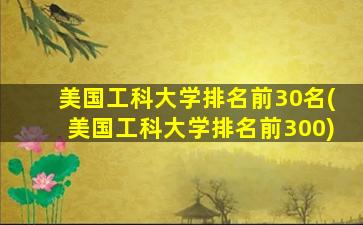 美国工科大学排名前30名(美国工科大学排名前300)